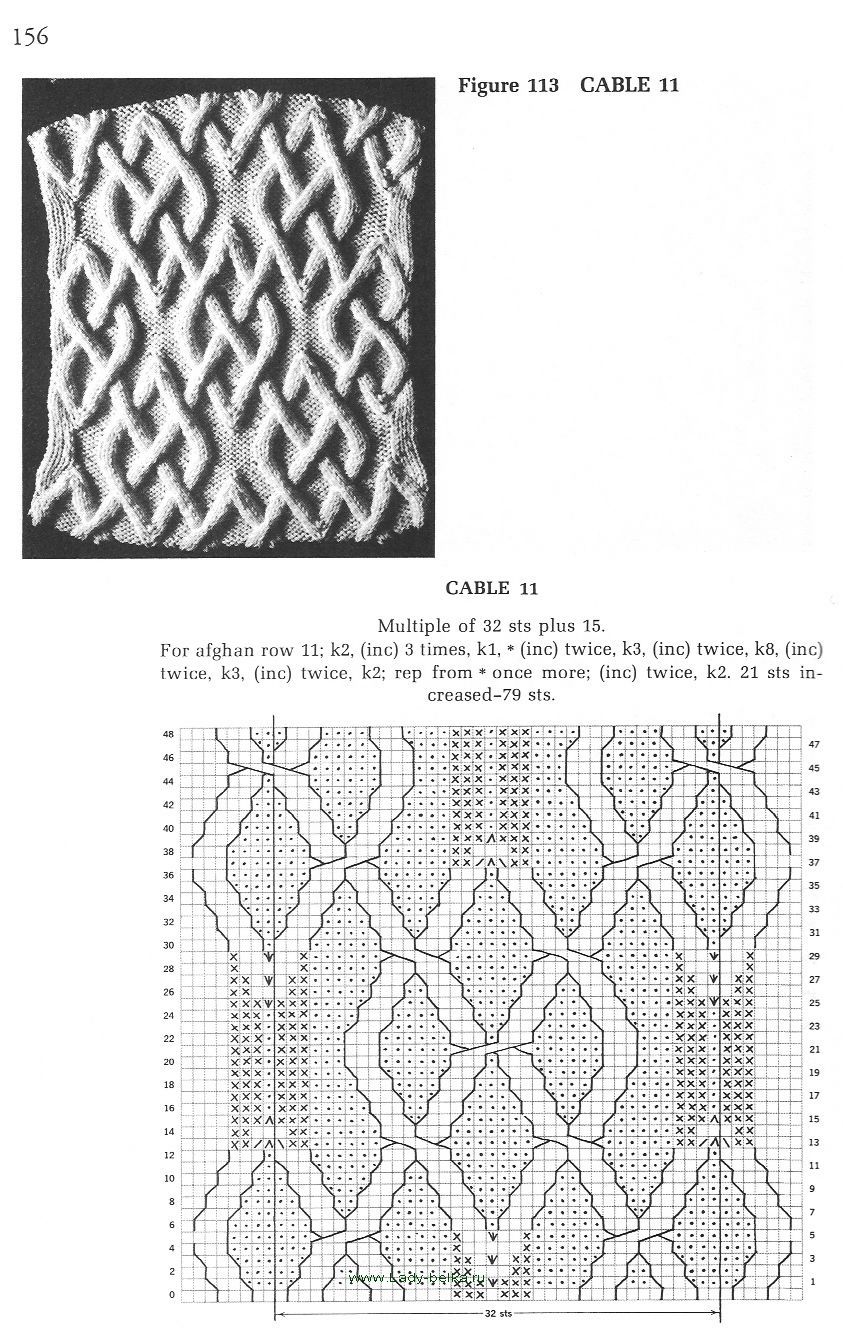 156

Figure 113 CABLE 11

CABLE 11

Multiple of 32 sts plus 15.
For afghan row 11; k2, (inc) 3 times, k1, * (inc) twice, k3, (inc) twice, k8, (inc) twice, k3, (inc) twice, k2; rep from * once more; (inc) twice, k2. 21 sts increased–79 sts.

48
46
44
42
40
38
36
34
32
30
28
26
24
22
20
18
16
14
12
10
8
6
4
2
0

47
45
43
41
39
37
35
33
31
29
27
25
23
21
19
17
15
13
11
9
7
5
3
1

www.Lady-belka.ru

32 sts